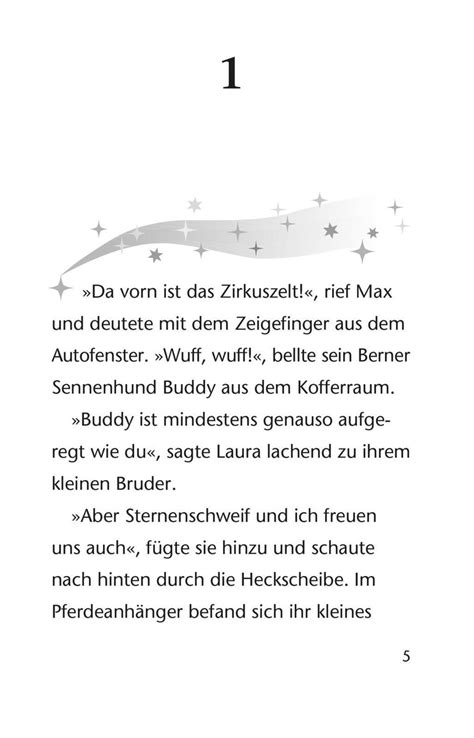 1

»Da vorn ist das Zirkuszelt!«, rief Max und deutete mit dem Zeigefinger aus dem Autofenster. »Wuff, wuff!«, bellte sein Berner Sennenhund Buddy aus dem Kofferraum.

»Buddy ist mindestens genauso aufgeregt wie du«, sagte Laura lachend zu ihrem kleinen Bruder.

»Aber Sternenschweif und ich freuen uns auch«, fügte sie hinzu und schaute nach hinten durch die Heckscheibe. Im Pferdeanhänger befand sich ihr kleines

5